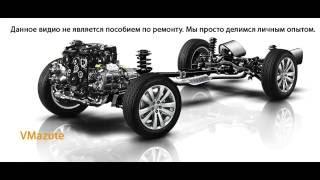 Данное видио не является пособием по ремонту. Мы просто делимся личным опытом.

VMazute